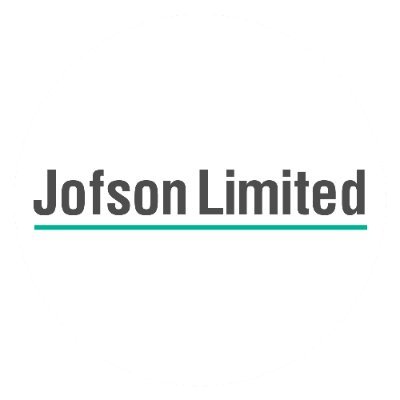 Jofson Limited